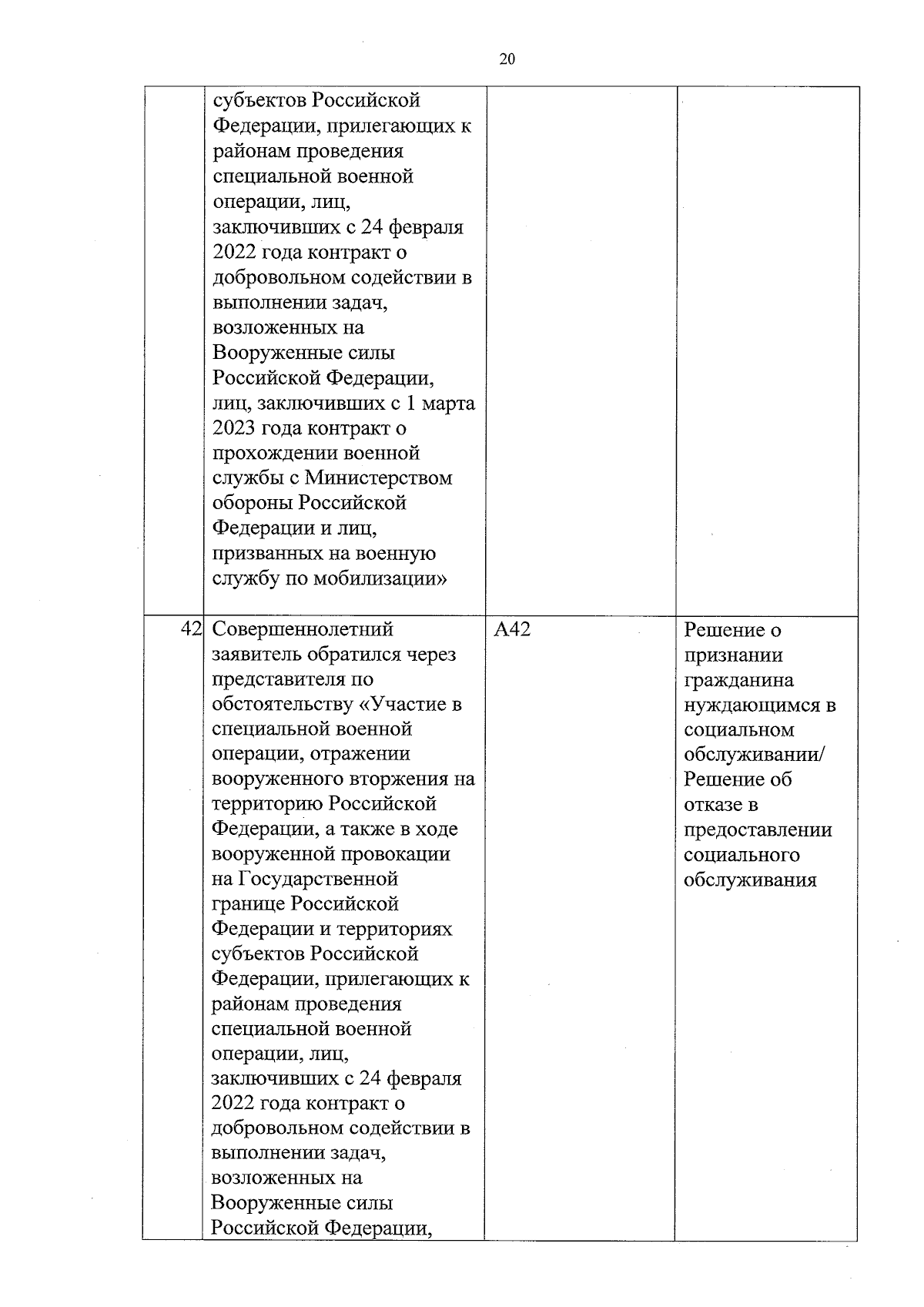 20

|  | субъектов Российской Федерации, прилегающих к районам проведения специальной военной операции, лиц, заключивших с 24 февраля 2022 года контракт о добровольном содействии в выполнении задач, возложенных на Вооруженные силы Российской Федерации, лиц, заключивших с 1 марта 2023 года контракт о прохождении военной службы с Министерством обороны Российской Федерации и лиц, призванных на военную службу по мобилизации» |  |  |
|---|---|---|---|
| 42 | Совершеннолетний заявитель обратился через представителя по обстоятельству «Участие в специальной военной операции, отражении вооруженного вторжения на территорию Российской Федерации, а также в ходе вооруженной провокации на Государственной границе Российской Федерации и территориях субъектов Российской Федерации, прилегающих к районам проведения специальной военной операции, лиц, заключивших с 24 февраля 2022 года контракт о добровольном содействии в выполнении задач, возложенных на Вооруженные силы Российской Федерации, | А42 | Решение о признании гражданина нуждающимся в социальном обслуживании/ Решение об отказе в предоставлении социального обслуживания |